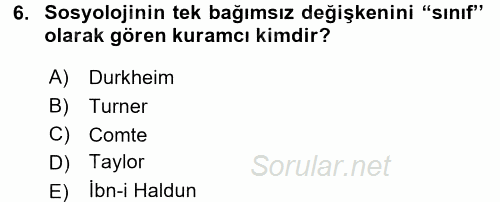 6. Sosyolojinin tek bağımsız değişkenini “sınıf” olarak gören kuramcı kimdir?

A) Durkheim
B) Turner
C) Comte
D) Taylor
E) İbn-i Haldun

Sorular.net